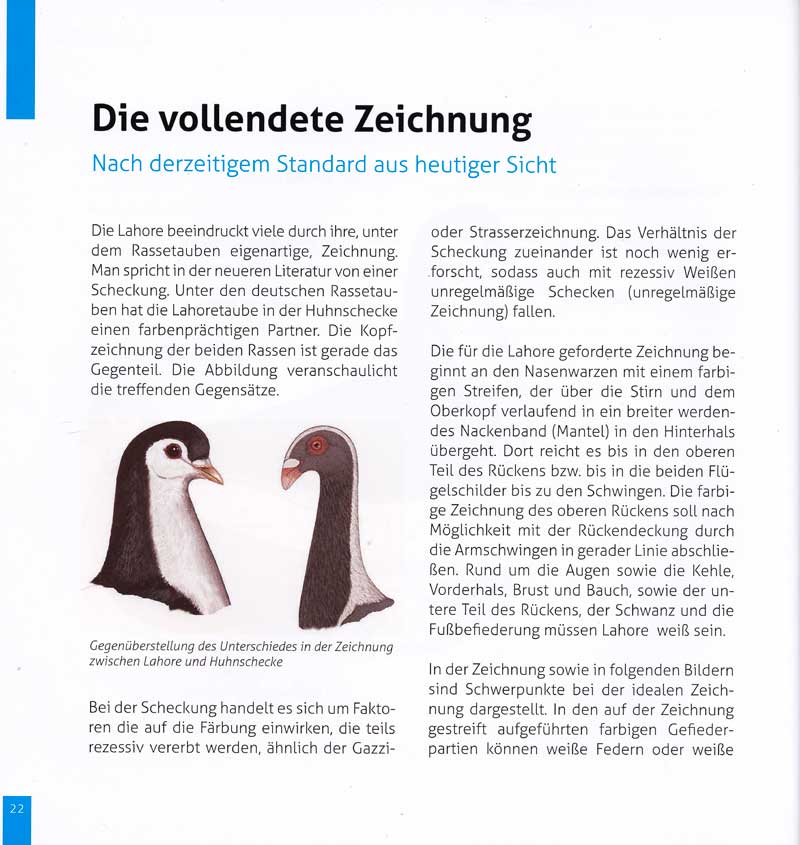 Die vollendete Zeichnung

Nach derzeitigem Standard aus heutiger Sicht

Die Lahore beeindruckt viele durch ihre, unter dem Rassetauben eigenartige, Zeichnung. Man spricht in der neueren Literatur von einer Scheckung. Unter den deutschen Rassetauben hat die Lahoretaube in der Huhnschecke einen farbenprächtigen Partner. Die Kopfzeichnung der beiden Rassen ist gerade das Gegenteil. Die Abbildung veranschaulicht die treffenden Gegensätze.

Gegenüberstellung des Unterschiedes in der Zeichnung zwischen Lahore und Huhnschecke

Bei der Scheckung handelt es sich um Faktoren die auf die Färbung einwirken, die teils rezessiv vererbt werden, ähnlich der Gazzi- oder Strasserzeichnung. Das Verhältnis der Scheckung zueinander ist noch wenig erforscht, sodass auch mit rezessiv Weißen unregelmäßige Schecken (unregelmäßige Zeichnung) fallen.

Die für die Lahore geforderte Zeichnung beginnt an den Nasenwarzen mit einem farbigen Streifen, der über die Stirn und dem Oberkopf verlaufend in ein breiter werdendes Nackenband (Mantel) in den Hinterhals übergeht. Dort reicht es bis in den oberen Teil des Rückens bzw. bis in die beiden Flügelschilder bis zu den Schwingen. Die farbige Zeichnung des oberen Rückens soll nach Möglichkeit mit der Rückendeckung durch die Armschwingen in gerader Linie abschließen. Rund um die Augen sowie die Kehle, Vorderhals, Brust und Bauch, sowie der untere Teil des Rückens, der Schwanz und die Fußbefiederung müssen Lahore weiß sein.

In der Zeichnung sowie in folgenden Bildern sind Schwerpunkte bei der idealen Zeichnung dargestellt. In den auf der Zeichnung gestreift aufgeführten farbigen Gefiederpartien können weiße Federn oder weiße

22